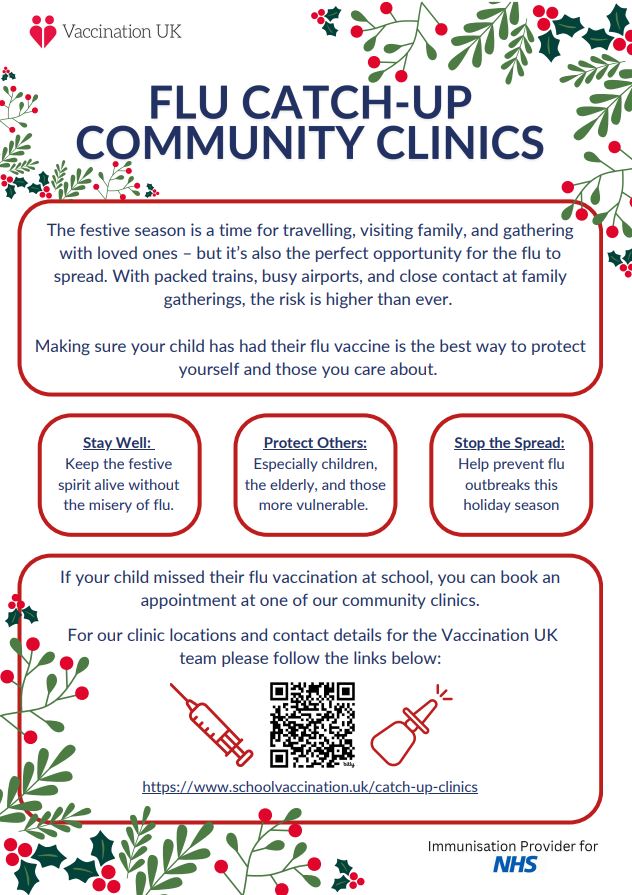 Vaccination UK

FLU CATCH-UP COMMUNITY CLINICS

The festive season is a time for travelling, visiting family, and gathering with loved ones – but it's also the perfect opportunity for the flu to spread. With packed trains, busy airports, and close contact at family gatherings, the risk is higher than ever.

Making sure your child has had their flu vaccine is the best way to protect yourself and those you care about.

Stay Well: Keep the festive spirit alive without the misery of flu.

Protect Others: Especially children, the elderly, and those more vulnerable.

Stop the Spread: Help prevent flu outbreaks this holiday season

If your child missed their flu vaccination at school, you can book an appointment at one of our community clinics.

For our clinic locations and contact details for the Vaccination UK team please follow the links below:

https://www.schoolvaccination.uk/catch-up-clinics

Immunisation Provider for NHS